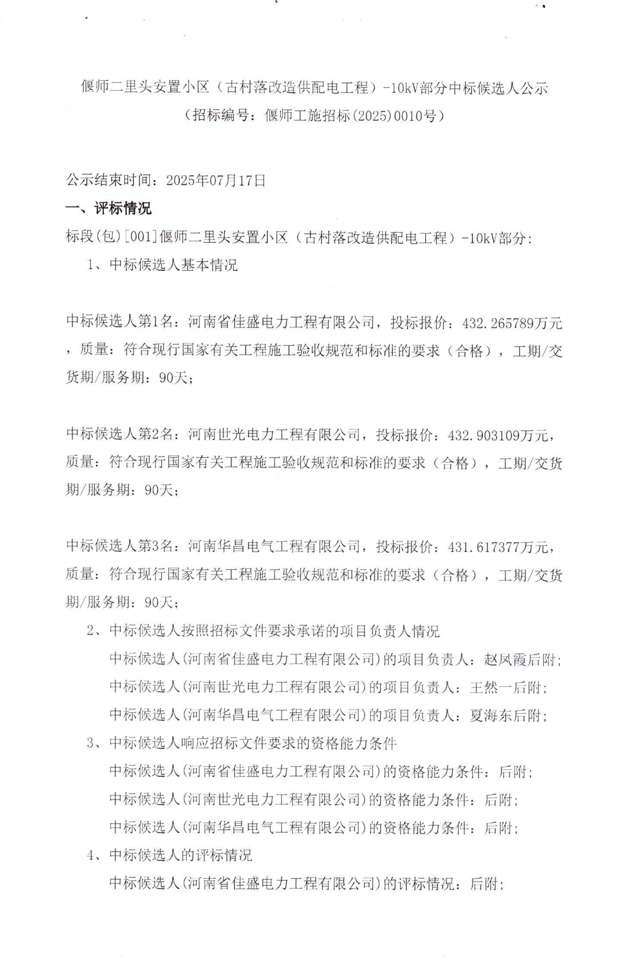 偃师二里头安置小区（古村落改造供配电工程）-10kV部分中标候选人公示
（招标编号：偃师工施招标(2025)0010号）

公示结束时间：2025年07月17日
一、评标情况
标段(包)[001]偃师二里头安置小区（古村落改造供配电工程）-10kV部分：
1、中标候选人基本情况

中标候选人第1名：河南省佳盛电力工程有限公司，投标报价：432.265789万元，质量：符合现行国家有关工程施工验收规范和标准的要求（合格），工期/交货期/服务期：90天；

中标候选人第2名：河南世光电力工程有限公司，投标报价：432.903109万元，质量：符合现行国家有关工程施工验收规范和标准的要求（合格），工期/交货期/服务期：90天；

中标候选人第3名：河南华昌电气工程有限公司，投标报价：431.617377万元，质量：符合现行国家有关工程施工验收规范和标准的要求（合格），工期/交货期/服务期：90天；
2、中标候选人按照招标文件要求承诺的项目负责人情况
中标候选人(河南省佳盛电力工程有限公司)的项目负责人：赵凤霞后附；
中标候选人(河南世光电力工程有限公司)的项目负责人：王然一后附；
中标候选人(河南华昌电气工程有限公司)的项目负责人：夏海东后附；
3、中标候选人响应招标文件要求的资格能力条件
中标候选人(河南省佳盛电力工程有限公司)的资格能力条件：后附；
中标候选人(河南世光电力工程有限公司)的资格能力条件：后附；
中标候选人(河南华昌电气工程有限公司)的资格能力条件：后附；
4、中标候选人的评标情况
中标候选人(河南省佳盛电力工程有限公司)的评标情况：后附；